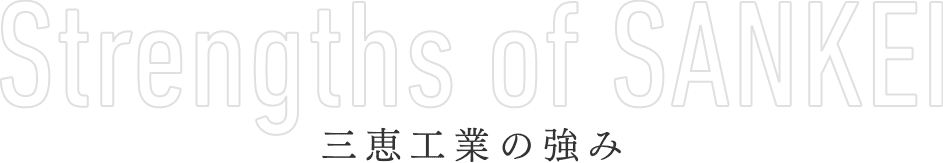 Strengths of SANKEI
三恵工業の強み